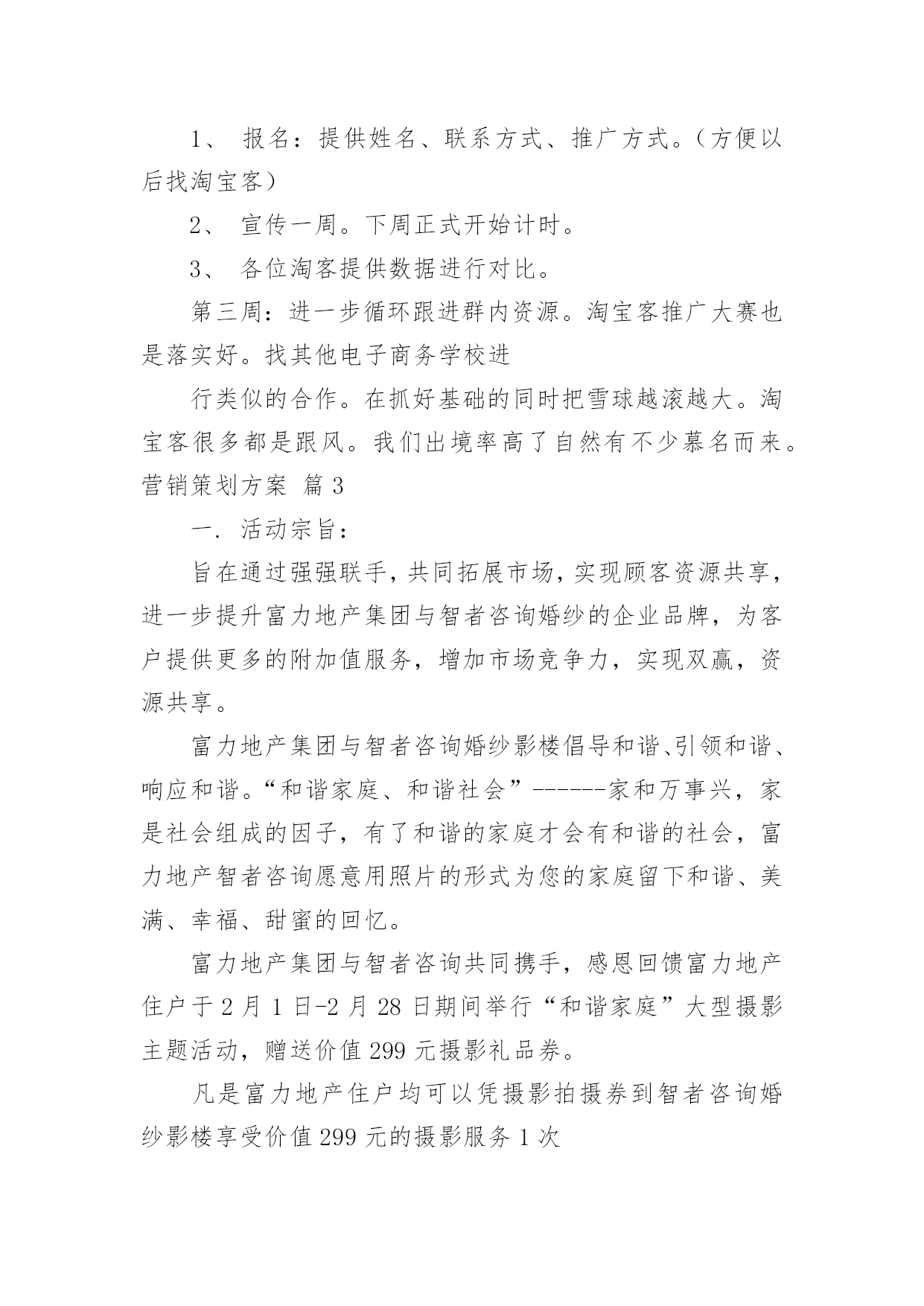 1、 报名：提供姓名、联系方式、推广方式。（方便以后找淘宝客）

2、 宣传一周。下周正式开始计时。

3、 各位淘客提供数据进行对比。

第三周：进一步循环跟进群内资源。淘宝客推广大赛也是落实好。找其他电子商务学校进

行类似的合作。在抓好基础的同时把雪球越滚越大。淘宝客很多都是跟风。我们出境率高了自然有不少慕名而来。

营销策划方案 篇3

一. 活动宗旨：

旨在通过强强联手，共同拓展市场，实现顾客资源共享，进一步提升富力地产集团与智者咨询婚纱的企业品牌，为客户提供更多的附加值服务，增加市场竞争力，实现双赢，资源共享。

富力地产集团与智者咨询婚纱影楼倡导和谐、引领和谐、响应和谐。“和谐家庭、和谐社会”------家和万事兴，家是社会组成的因子，有了和谐的家庭才会有和谐的社会，富力地产智者咨询愿意用照片的形式为您的家庭留下和谐、美满、幸福、甜蜜的回忆。

富力地产集团与智者咨询共同携手，感恩回馈富力地产住户于2月1日-2月28日期间举行“和谐家庭”大型摄影主题活动，赠送价值299元摄影礼品券。

凡是富力地产住户均可以凭摄影拍摄券到智者咨询婚纱影楼享受价值299元的摄影服务1次